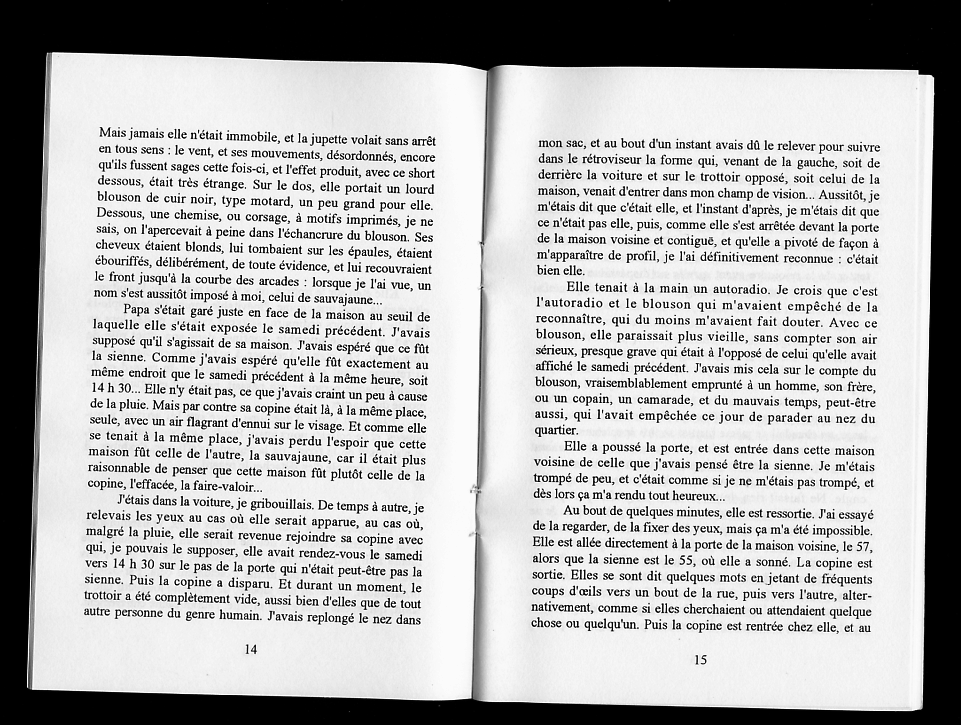 Mais jamais elle n'était immobile, et la jupette volait sans arrêt en tous sens : le vent, et ses mouvements, désordonnés, encore qu'ils fussent sages cette fois-ci, et l'effet produit, avec ce short dessous, était très étrange. Sur le dos, elle portait un lourd blouson de cuir noir, type motard, un peu grand pour elle. Dessous, une chemise, ou corsage, à motifs imprimés, je ne sais, on l'apercevait à peine dans l'échancrure du blouson. Ses cheveux étaient blonds, lui tombaient sur les épaules, étaient ébouriffés, délibérément, de toute évidence, et lui recouvraient le front jusqu'à la courbe des arcades : lorsque je l'ai vue, un nom s'est aussitôt imposé à moi, celui de sauvajaune...

Papa s'était garé juste en face de la maison au seuil de laquelle elle s'était exposée le samedi précédent. J'avais supposé qu'il s'agissait de sa maison. J'avais espéré que ce fût la sienne. Comme j'avais espéré qu'elle fût exactement au même endroit que le samedi précédent à la même heure, soit 14 h 30... Elle n'y était pas, ce que j'avais craint un peu à cause de la pluie. Mais par contre sa copine était là, à la même place, seule, avec un air flagrant d'ennui sur le visage. Et comme elle se tenait à la même place, j'avais perdu l'espoir que cette maison fût celle de l'autre, la sauvajaune, car il était plus raisonnable de penser que cette maison fût plutôt celle de la copine, l'effacée, la faire-valoir...

J'étais dans la voiture, je gribouillais. De temps à autre, je relevais les yeux au cas où elle serait apparue, au cas où, malgré la pluie, elle serait revenue rejoindre sa copine avec qui, je pouvais le supposer, elle avait rendez-vous le samedi vers 14 h 30 sur le pas de la porte qui n'était peut-être pas la sienne. Puis la copine a disparu. Et durant un moment, le trottoir a été complètement vide, aussi bien d'elles que de tout autre personne du genre humain. J'avais replongé le nez dans

14

mon sac, et au bout d'un instant avais dû le relever pour suivre dans le rétroviseur la forme qui, venant de la gauche, soit de derrière la voiture et sur le trottoir opposé, soit celui de la maison, venait d'entrer dans mon champ de vision... Aussitôt, je m'étais dit que c'était elle, et l'instant d'après, je m'étais dit que ce n'était pas elle, puis, comme elle s'est arrêtée devant la porte de la maison voisine et contiguë, et qu'elle a pivoté de façon à m'apparaître de profil, je l'ai définitivement reconnue : c'était bien elle.

Elle tenait à la main un autoradio. Je crois que c'est l'autoradio et le blouson qui m'avaient empêché de la reconnaître, qui du moins m'avaient fait douter. Avec ce blouson, elle paraissait plus vieille, sans compter son air sérieux, presque grave qui était à l'opposé de celui qu'elle avait affiché le samedi précédent. J'avais mis cela sur le compte du blouson, vraisemblablement emprunté à un homme, son frère, ou un copain, un camarade, et du mauvais temps, peut-être aussi, qui l'avait empêchée ce jour de parader au nez du quartier.

Elle a poussé la porte, et est entrée dans cette maison voisine de celle que j'avais pensé être la sienne. Je m'étais trompé de peu, et c'était comme si je ne m'étais pas trompé, et dès lors ça m'a rendu tout heureux...

Au bout de quelques minutes, elle est ressortie. J'ai essayé de la regarder, de la fixer des yeux, mais ça m'a été impossible. Elle est allée directement à la porte de la maison voisine, le 57, alors que la sienne est le 55, où elle a sonné. La copine est sortie. Elles se sont dit quelques mots en jetant de fréquents coups d'œils vers un bout de la rue, puis vers l'autre, alternativement, comme si elles cherchaient ou attendaient quelque chose ou quelqu'un. Puis la copine est rentrée chez elle, et au

15